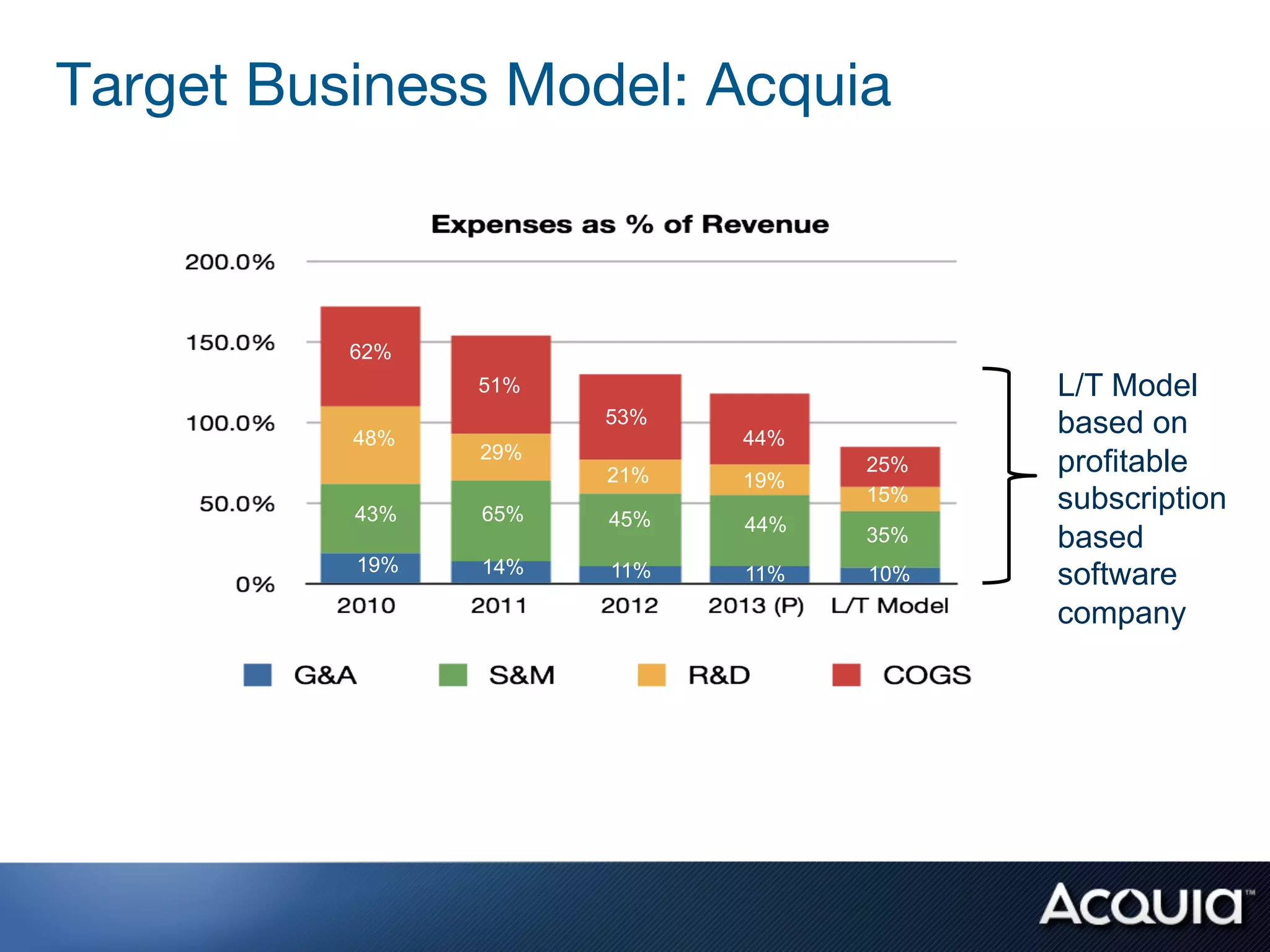 Target Business Model: Acquia

Expenses as % of Revenue

200.0%
150.0%
100.0%
50.0%
0%

62%
48%
43%
19%

51%
29%
65%
14%

53%
21%
45%
11%

44%
19%
44%
11%

25%
15%
35%
10%

2010
2011
2012
2013 (P)
L/T Model

G&A
S&M
R&D
COGS

L/T Model based on profitable subscription based software company

ACQUIA™